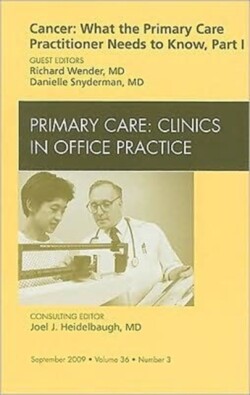 Cancer: What the Primary Care Practitioner Needs to Know, Part I

GUEST EDITORS
Richard Wender, MD
Danielle Snyderman, MD

PRIMARY CARE: CLINICS IN OFFICE PRACTICE

CONSULTING EDITOR
Joel J. Heidelbaugh, MD

September 2009 • Volume 36 • Number 3